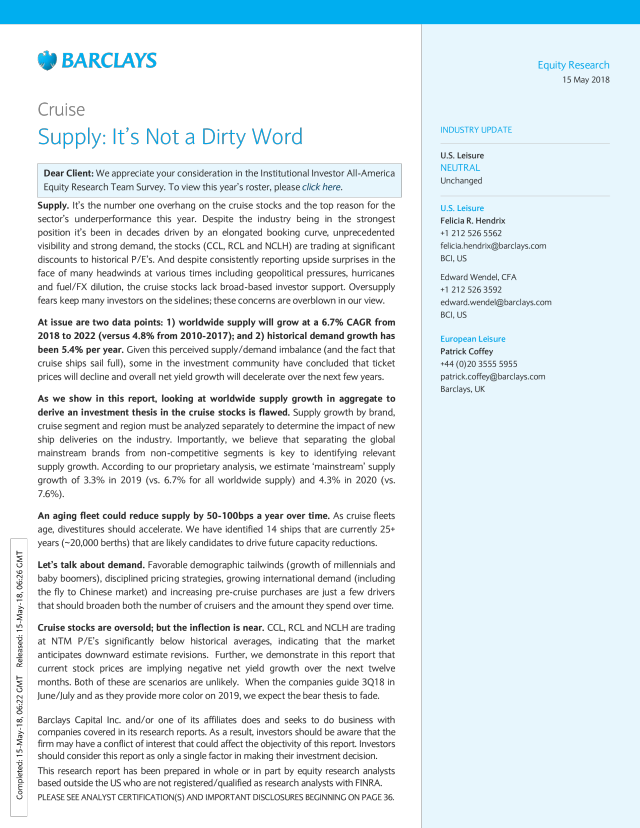 BARCLAYS

Equity Research
15 May 2018

Cruise
Supply: It's Not a Dirty Word

Dear Client: We appreciate your consideration in the Institutional Investor All-America Equity Research Team Survey. To view this year's roster, please click here.

Supply. It's the number one overhang on the cruise stocks and the top reason for the sector's underperformance this year. Despite the industry being in the strongest position it's been in decades driven by an elongated booking curve, unprecedented visibility and strong demand, the stocks (CCL, RCL and NCLH) are trading at significant discounts to historical P/E's. And despite consistently reporting upside surprises in the face of many headwinds at various times including geopolitical pressures, hurricanes and fuel/FX dilution, the cruise stocks lack broad-based investor support. Oversupply fears keep many investors on the sidelines; these concerns are overblown in our view.

At issue are two data points: 1) worldwide supply will grow at a 6.7% CAGR from 2018 to 2022 (versus 4.8% from 2010-2017); and 2) historical demand growth has been 5.4% per year. Given this perceived supply/demand imbalance (and the fact that cruise ships sail full), some in the investment community have concluded that ticket prices will decline and overall net yield growth will decelerate over the next few years.

As we show in this report, looking at worldwide supply growth in aggregate to derive an investment thesis in the cruise stocks is flawed. Supply growth by brand, cruise segment and region must be analyzed separately to determine the impact of new ship deliveries on the industry. Importantly, we believe that separating the global mainstream brands from non-competitive segments is key to identifying relevant supply growth. According to our proprietary analysis, we estimate 'mainstream' supply growth of 3.3% in 2019 (vs. 6.7% for all worldwide supply) and 4.3% in 2020 (vs. 7.6%).

An aging fleet could reduce supply by 50-100bps a year over time. As cruise fleets age, divestitures should accelerate. We have identified 14 ships that are currently 25+ years (~20,000 berths) that are likely candidates to drive future capacity reductions.

Let's talk about demand. Favorable demographic tailwinds (growth of millennials and baby boomers), disciplined pricing strategies, growing international demand (including the fly to Chinese market) and increasing pre-cruise purchases are just a few drivers that should broaden both the number of cruisers and the amount they spend over time.

Cruise stocks are oversold; but the inflection is near. CCL, RCL and NCLH are trading at NTM P/E's significantly below historical averages, indicating that the market anticipates downward estimate revisions. Further, we demonstrate in this report that current stock prices are implying negative net yield growth over the next twelve months. Both of these are scenarios are unlikely. When the companies guide 3Q18 in June/July and as they provide more color on 2019, we expect the bear thesis to fade.

Barclays Capital Inc. and/or one of its affiliates does and seeks to do business with companies covered in its research reports. As a result, investors should be aware that the firm may have a conflict of interest that could affect the objectivity of this report. Investors should consider this report as only a single factor in making their investment decision.
This research report has been prepared in whole or in part by equity research analysts based outside the US who are not registered/qualified as research analysts with FINRA.
PLEASE SEE ANALYST CERTIFICATION(S) AND IMPORTANT DISCLOSURES BEGINNING ON PAGE 36.

Completed: 15-May-18, 06:22 GMT Released: 15-May-18, 06:26 GMT

INDUSTRY UPDATE

U.S. Leisure
NEUTRAL
Unchanged

U.S. Leisure
Felicia R. Hendrix
+1 212 526 5562
felicia.hendrix@barclays.com
BCI, US

Edward Wendel, CFA
+1 212 526 3592
edward.wendel@barclays.com
BCI, US

European Leisure
Patrick Coffey
+44 (0)20 3555 5955
patrick.coffey@barclays.com
Barclays, UK